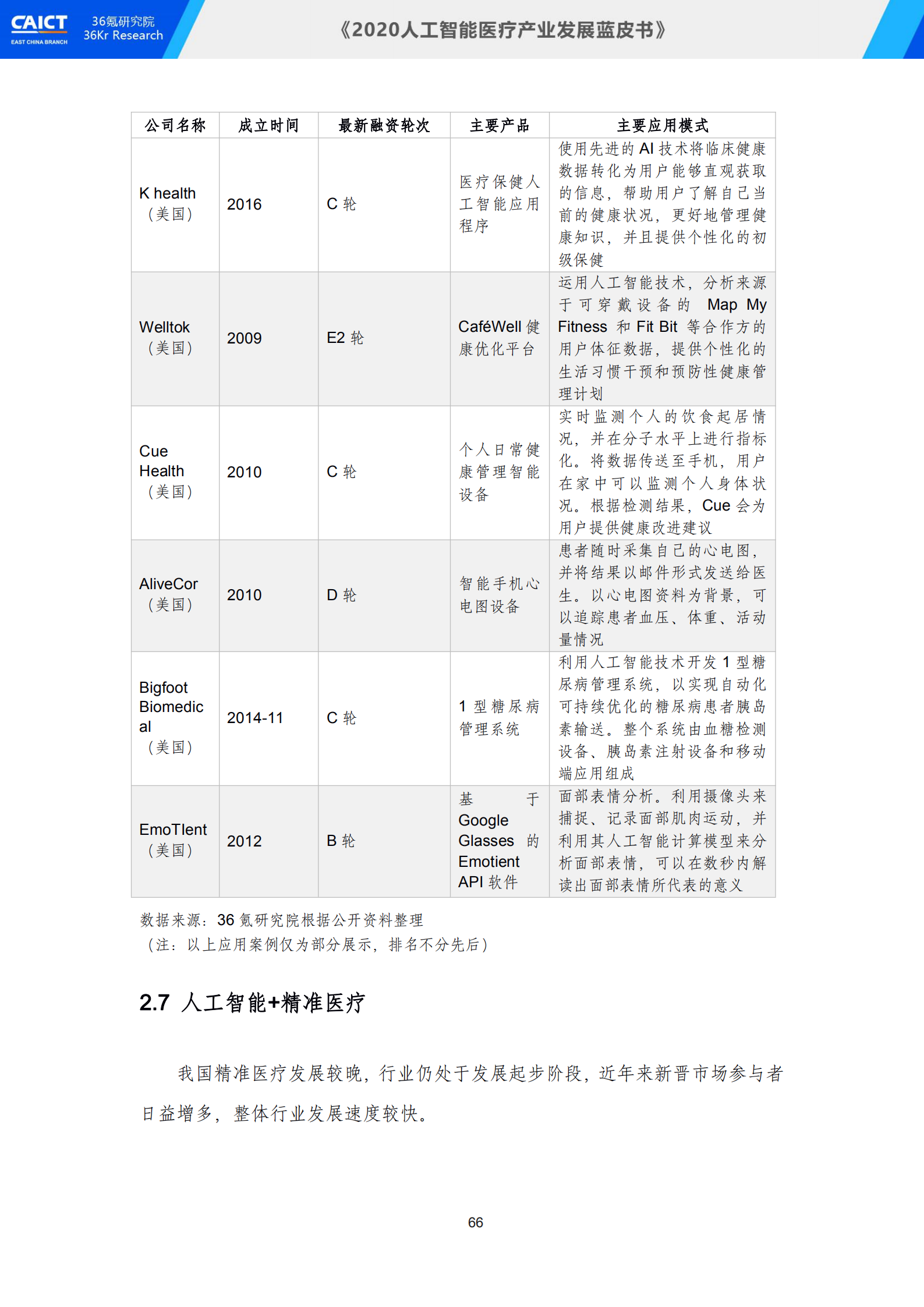 CAICT EAST CHINA BRANCH 36氪研究院 36Kr Research

《2020人工智能医疗产业发展蓝皮书》

| 公司名称 | 成立时间 | 最新融资轮次 | 主要产品 | 主要应用模式 |
|---|---|---|---|---|
| K health（美国） | 2016 | C 轮 | 医疗保健人工智能应用程序 | 使用先进的 AI 技术将临床健康数据转化为用户能够直观获取的信息，帮助用户了解自己当前的健康状况，更好地管理健康知识，并且提供个性化的初级保健 |
| Welltok（美国） | 2009 | E2 轮 | CaféWell 健康优化平台 | 运用人工智能技术，分析来源于可穿戴设备的 Map My Fitness 和 Fit Bit 等合作方的用户体征数据，提供个性化的生活习惯干预和预防性健康管理计划 |
| Cue Health（美国） | 2010 | C 轮 | 个人日常健康管理智能设备 | 实时监测个人的饮食起居情况，并在分子水平上进行指标化。将数据传送至手机，用户在家中可以监测个人身体状况。根据检测结果，Cue 会为用户提供健康改进建议 |
| AliveCor（美国） | 2010 | D 轮 | 智能手机心电图设备 | 患者随时采集自己的心电图，并将结果以邮件形式发送给医生。以心电图资料为背景，可以追踪患者血压、体重、活动量情况 |
| Bigfoot Biomedical（美国） | 2014-11 | C 轮 | 1 型糖尿病管理系统 | 利用人工智能技术开发 1 型糖尿病管理系统，以实现自动化可持续优化的糖尿病患者胰岛素输送。整个系统由血糖检测设备、胰岛素注射设备和移动端应用组成 |
| EmoTIent（美国） | 2012 | B 轮 | 基于 Google Glasses 的 Emotient API 软件 | 面部表情分析。利用摄像头来捕捉、记录面部肌肉运动，并利用其人工智能计算模型来分析面部表情，可以在数秒内解读出面部表情所代表的意义 |

数据来源：36 氪研究院根据公开资料整理
（注：以上应用案例仅为部分展示，排名不分先后）

2.7 人工智能+精准医疗

我国精准医疗发展较晚，行业仍处于发展起步阶段，近年来新晋市场参与者日益增多，整体行业发展速度较快。

66